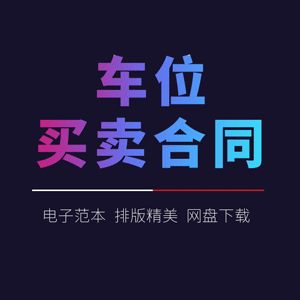 车位
买卖合同

电子范本 排版精美 网盘下载